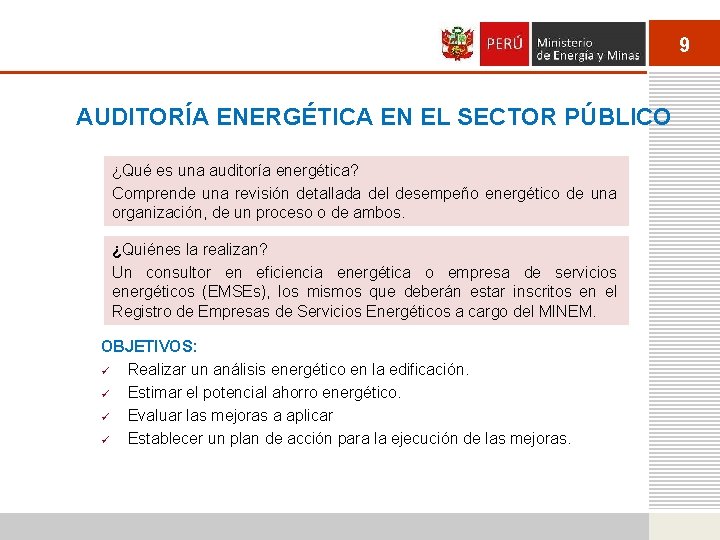 PERÚ Ministerio de Energía y Minas

9

AUDITORÍA ENERGÉTICA EN EL SECTOR PÚBLICO

¿Qué es una auditoría energética?
Comprende una revisión detallada del desempeño energético de una organización, de un proceso o de ambos.

¿Quiénes la realizan?
Un consultor en eficiencia energética o empresa de servicios energéticos (EMSEs), los mismos que deberán estar inscritos en el Registro de Empresas de Servicios Energéticos a cargo del MINEM.

OBJETIVOS:
✓ Realizar un análisis energético en la edificación.
✓ Estimar el potencial ahorro energético.
✓ Evaluar las mejoras a aplicar
✓ Establecer un plan de acción para la ejecución de las mejoras.